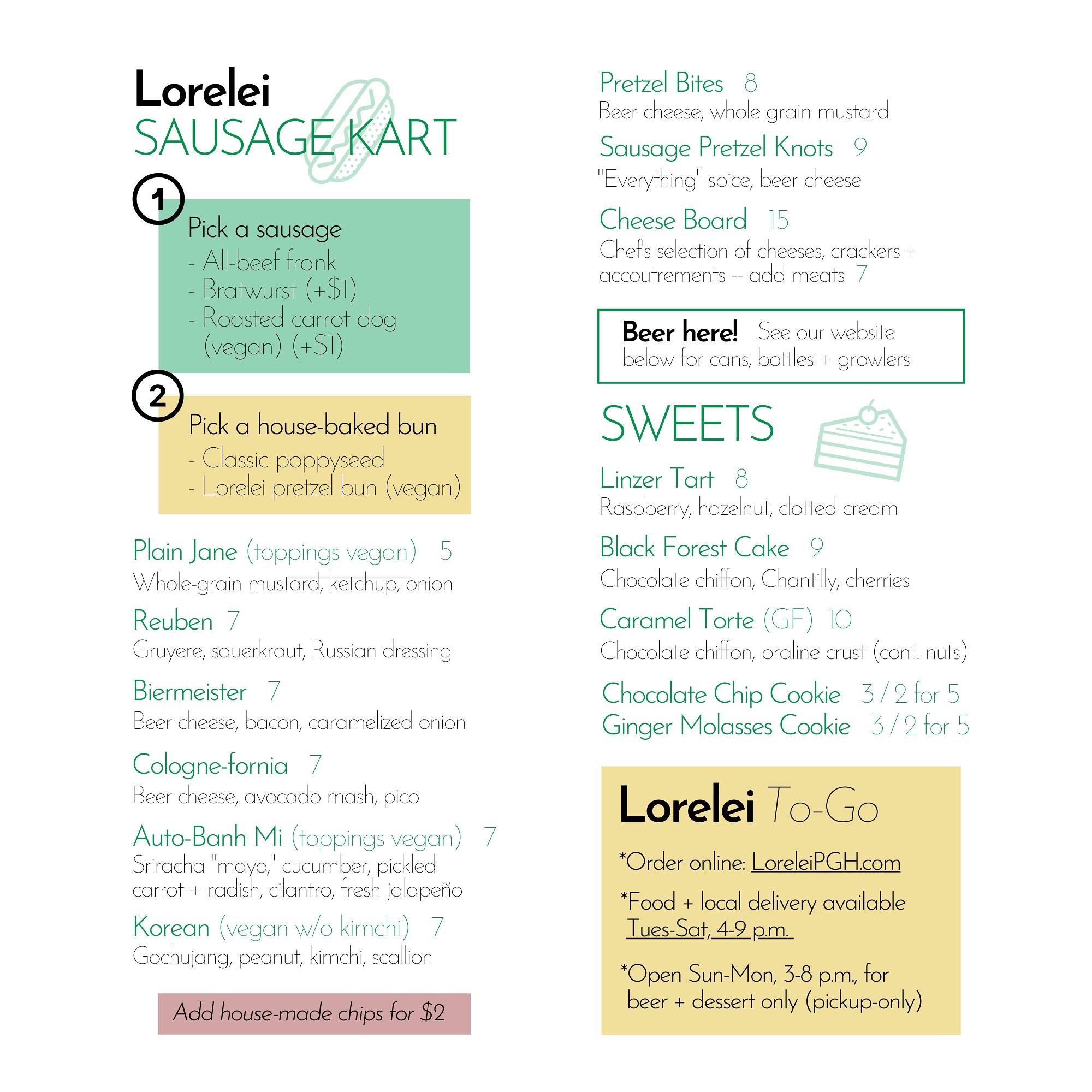 Lorelei
SAUSAGE KART

1

Pick a sausage
- All-beef frank
- Bratwurst (+$1)
- Roasted carrot dog (vegan) (+$1)

2

Pick a house-baked bun
- Classic poppyseed
- Lorelei pretzel bun (vegan)

Plain Jane (toppings vegan) 5
Whole-grain mustard, ketchup, onion

Reuben 7
Gruyere, sauerkraut, Russian dressing

Biermeister 7
Beer cheese, bacon, caramelized onion

Cologne-fornia 7
Beer cheese, avocado mash, pico

Auto-Banh Mi (toppings vegan) 7
Sriracha "mayo," cucumber, pickled carrot + radish, cilantro, fresh jalapeño

Korean (vegan w/o kimchi) 7
Gochujang, peanut, kimchi, scallion

Add house-made chips for $2

Pretzel Bites 8
Beer cheese, whole grain mustard

Sausage Pretzel Knots 9
"Everything" spice, beer cheese

Cheese Board 15
Chef's selection of cheeses, crackers + accoutrements -- add meats 7

Beer here! See our website below for cans, bottles + growlers

SWEETS

Linzer Tart 8
Raspberry, hazelnut, clotted cream

Black Forest Cake 9
Chocolate chiffon, Chantilly, cherries

Caramel Torte (GF) 10
Chocolate chiffon, praline crust (cont. nuts)

Chocolate Chip Cookie 3 / 2 for 5
Ginger Molasses Cookie 3 / 2 for 5

Lorelei To-Go

*Order online: LoreleiPGH.com

*Food + local delivery available Tues-Sat, 4-9 p.m.

*Open Sun-Mon, 3-8 p.m., for beer + dessert only (pickup-only)